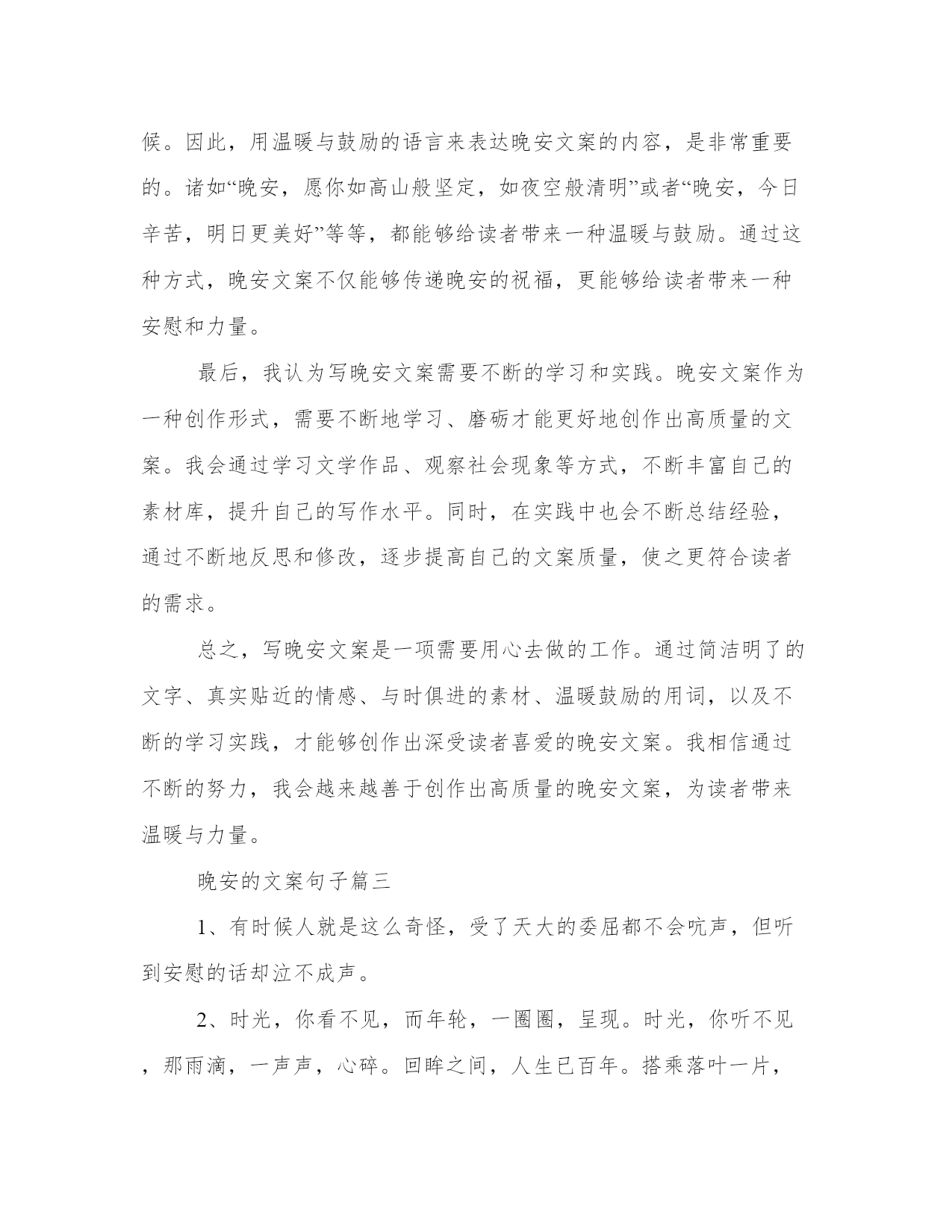 候。因此，用温暖与鼓励的语言来表达晚安文案的内容，是非常重要的。诸如“晚安，愿你如高山般坚定，如夜空般清明”或者“晚安，今日辛苦，明日更美好”等等，都能够给读者带来一种温暖与鼓励。通过这种方式，晚安文案不仅能够传递晚安的祝福，更能够给读者带来一种安慰和力量。

最后，我认为写晚安文案需要不断的学习和实践。晚安文案作为一种创作形式，需要不断地学习、磨砺才能更好地创作出高质量的文案。我会通过学习文学作品、观察社会现象等方式，不断丰富自己的素材库，提升自己的写作水平。同时，在实践中也会不断总结经验，通过不断地反思和修改，逐步提高自己的文案质量，使之更符合读者的需求。

总之，写晚安文案是一项需要用心去做的工作。通过简洁明了的文字、真实贴近的情感、与时俱进的素材、温暖鼓励的用词，以及不断的学习实践，才能够创作出深受读者喜爱的晚安文案。我相信通过不断的努力，我会越来越善于创作出高质量的晚安文案，为读者带来温暖与力量。

晚安的文案句子篇三

1、有时候人就是这么奇怪，受了天大的委屈都不会吭声，但听到安慰的话却泣不成声。

2、时光，你看不见，而年轮，一圈圈，呈现。时光，你听不见，那雨滴，一声声，心碎。回眸之间，人生已百年。搭乘落叶一片，